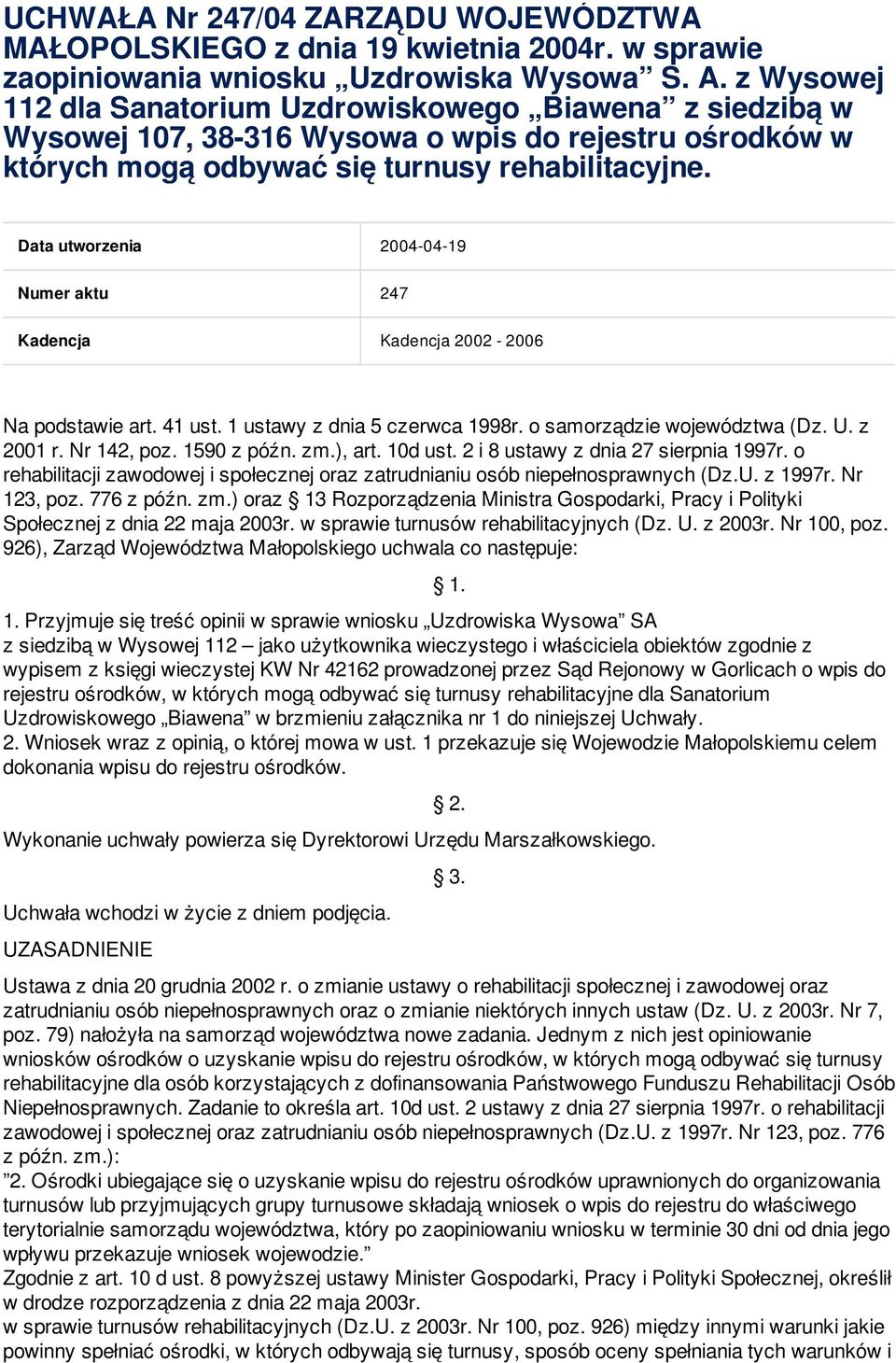 UCHWAŁA Nr 247/04 ZARZĄDU WOJEWÓDZTWA MAŁOPOLSKIEGO z dnia 19 kwietnia 2004r. w sprawie zaopiniowania wniosku „Uzdrowiska Wysowa” S. A. z Wysowej 112 dla Sanatorium Uzdrowiskowego „Biawena” z siedzibą w Wysowej 107, 38-316 Wysowa o wpis do rejestru ośrodków w których mogą odbywać się turnusy rehabilitacyjne.

| Data utworzenia | 2004-04-19 |
|---|---|
| Numer aktu | 247 |
| Kadencja | Kadencja 2002 - 2006 |

Na podstawie art. 41 ust. 1 ustawy z dnia 5 czerwca 1998r. o samorządzie województwa (Dz. U. z 2001 r. Nr 142, poz. 1590 z późn. zm.), art. 10d ust. 2 i 8 ustawy z dnia 27 sierpnia 1997r. o rehabilitacji zawodowej i społecznej oraz zatrudnianiu osób niepełnosprawnych (Dz.U. z 1997r. Nr 123, poz. 776 z późn. zm.) oraz § 13 Rozporządzenia Ministra Gospodarki, Pracy i Polityki Społecznej z dnia 22 maja 2003r. w sprawie turnusów rehabilitacyjnych (Dz. U. z 2003r. Nr 100, poz. 926), Zarząd Województwa Małopolskiego uchwala co następuje:

§ 1.

1. Przyjmuje się treść opinii w sprawie wniosku „Uzdrowiska Wysowa” SA z siedzibą w Wysowej 112 – jako użytkownika wieczystego i właściciela obiektów zgodnie z wypisem z księgi wieczystej KW Nr 42162 prowadzonej przez Sąd Rejonowy w Gorlicach o wpis do rejestru ośrodków, w których mogą odbywać się turnusy rehabilitacyjne dla Sanatorium Uzdrowiskowego „Biawena” w brzmieniu załącznika nr 1 do niniejszej Uchwały.
2. Wniosek wraz z opinią, o której mowa w ust. 1 przekazuje się Wojewodzie Małopolskiemu celem dokonania wpisu do rejestru ośrodków.

§ 2.

Wykonanie uchwały powierza się Dyrektorowi Urzędu Marszałkowskiego.

§ 3.

Uchwała wchodzi w życie z dniem podjęcia.

UZASADNIENIE

Ustawa z dnia 20 grudnia 2002 r. o zmianie ustawy o rehabilitacji społecznej i zawodowej oraz zatrudnianiu osób niepełnosprawnych oraz o zmianie niektórych innych ustaw (Dz. U. z 2003r. Nr 7, poz. 79) nałożyła na samorząd województwa nowe zadania. Jednym z nich jest opiniowanie wniosków ośrodków o uzyskanie wpisu do rejestru ośrodków, w których mogą odbywać się turnusy rehabilitacyjne dla osób korzystających z dofinansowania Państwowego Funduszu Rehabilitacji Osób Niepełnosprawnych. Zadanie to określa art. 10d ust. 2 ustawy z dnia 27 sierpnia 1997r. o rehabilitacji zawodowej i społecznej oraz zatrudnianiu osób niepełnosprawnych (Dz.U. z 1997r. Nr 123, poz. 776 z późn. zm.):
”2. Ośrodki ubiegające się o uzyskanie wpisu do rejestru ośrodków uprawnionych do organizowania turnusów lub przyjmujących grupy turnusowe składają wniosek o wpis do rejestru do właściwego terytorialnie samorządu województwa, który po zaopiniowaniu wniosku w terminie 30 dni od dnia jego wpływu przekazuje wniosek wojewodzie.”
Zgodnie z art. 10 d ust. 8 powyższej ustawy Minister Gospodarki, Pracy i Polityki Społecznej, określił w drodze rozporządzenia z dnia 22 maja 2003r.
w sprawie turnusów rehabilitacyjnych (Dz.U. z 2003r. Nr 100, poz. 926) między innymi warunki jakie powinny spełniać ośrodki, w których odbywają się turnusy, sposób oceny spełniania tych warunków i